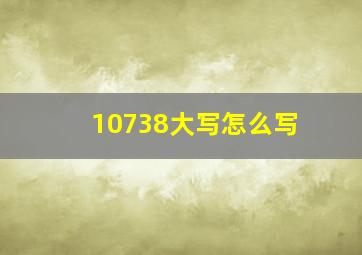 10738大写怎么写